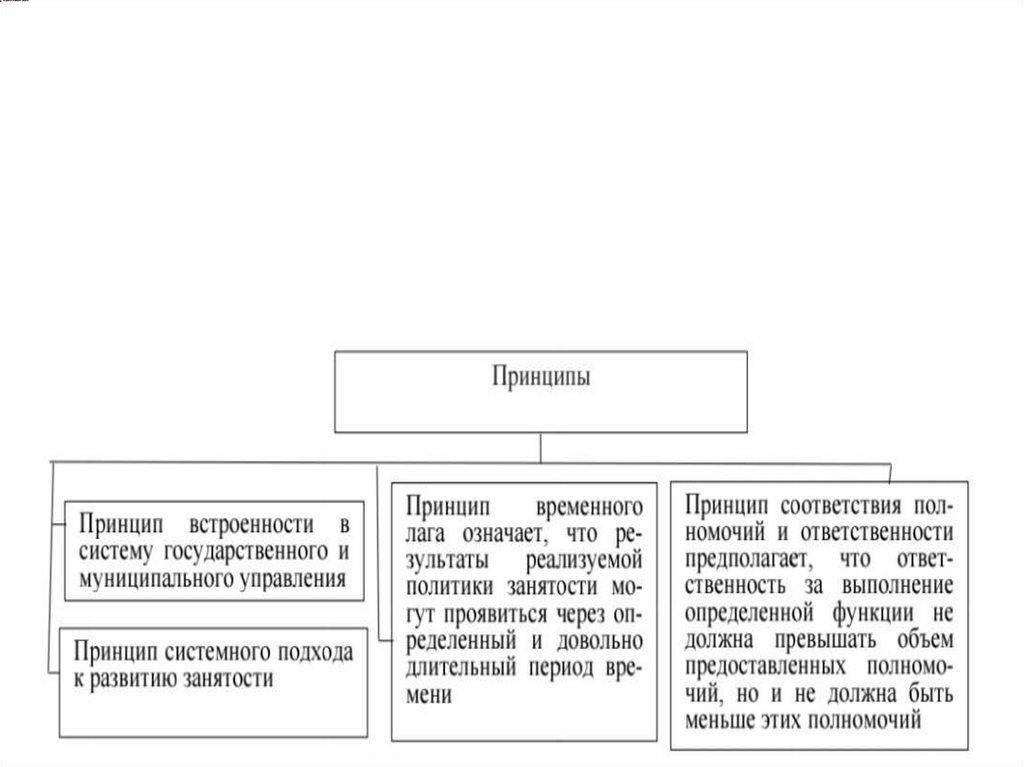 Принципы

Принцип встроенности в систему государственного и муниципального управления

Принцип системного подхода к развитию занятости

Принцип временного лага означает, что результаты реализуемой политики занятости могут проявиться через определенный и довольно длительный период времени

Принцип соответствия полномочий и ответственности предполагает, что ответственность за выполнение определенной функции не должна превышать объем предоставленных полномочий, но и не должна быть меньше этих полномочий